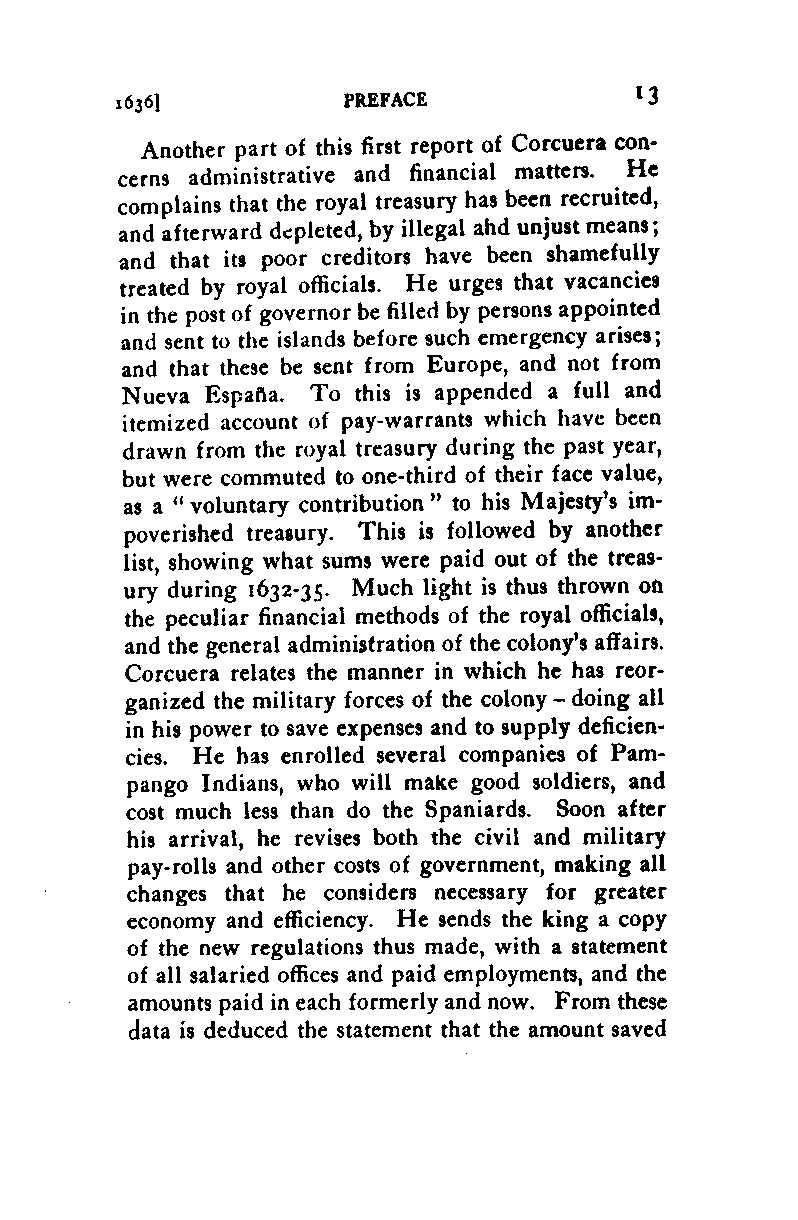 1636] PREFACE 13

Another part of this first report of Corcuera concerns administrative and financial matters. He complains that the royal treasury has been recruited, and afterward depleted, by illegal ahd unjust means; and that its poor creditors have been shamefully treated by royal officials. He urges that vacancies in the post of governor be filled by persons appointed and sent to the islands before such emergency arises; and that these be sent from Europe, and not from Nueva España. To this is appended a full and itemized account of pay-warrants which have been drawn from the royal treasury during the past year, but were commuted to one-third of their face value, as a "voluntary contribution" to his Majesty's impoverished treasury. This is followed by another list, showing what sums were paid out of the treasury during 1632-35. Much light is thus thrown on the peculiar financial methods of the royal officials, and the general administration of the colony's affairs. Corcuera relates the manner in which he has reorganized the military forces of the colony – doing all in his power to save expenses and to supply deficiencies. He has enrolled several companies of Pampango Indians, who will make good soldiers, and cost much less than do the Spaniards. Soon after his arrival, he revises both the civil and military pay-rolls and other costs of government, making all changes that he considers necessary for greater economy and efficiency. He sends the king a copy of the new regulations thus made, with a statement of all salaried offices and paid employments, and the amounts paid in each formerly and now. From these data is deduced the statement that the amount saved